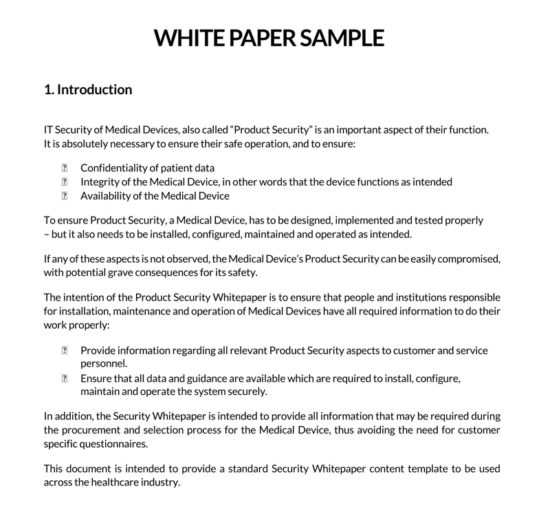 WHITE PAPER SAMPLE

1. Introduction

IT Security of Medical Devices, also called "Product Security" is an important aspect of their function. It is absolutely necessary to ensure their safe operation, and to ensure:

- Confidentiality of patient data
- Integrity of the Medical Device, in other words that the device functions as intended
- Availability of the Medical Device

To ensure Product Security, a Medical Device, has to be designed, implemented and tested properly – but it also needs to be installed, configured, maintained and operated as intended.

If any of these aspects is not observed, the Medical Device's Product Security can be easily compromised, with potential grave consequences for its safety.

The intention of the Product Security Whitepaper is to ensure that people and institutions responsible for installation, maintenance and operation of Medical Devices have all required information to do their work properly:

- Provide information regarding all relevant Product Security aspects to customer and service personnel.
- Ensure that all data and guidance are available which are required to install, configure, maintain and operate the system securely.

In addition, the Security Whitepaper is intended to provide all information that may be required during the procurement and selection process for the Medical Device, thus avoiding the need for customer specific questionnaires.

This document is intended to provide a standard Security Whitepaper content template to be used across the healthcare industry.